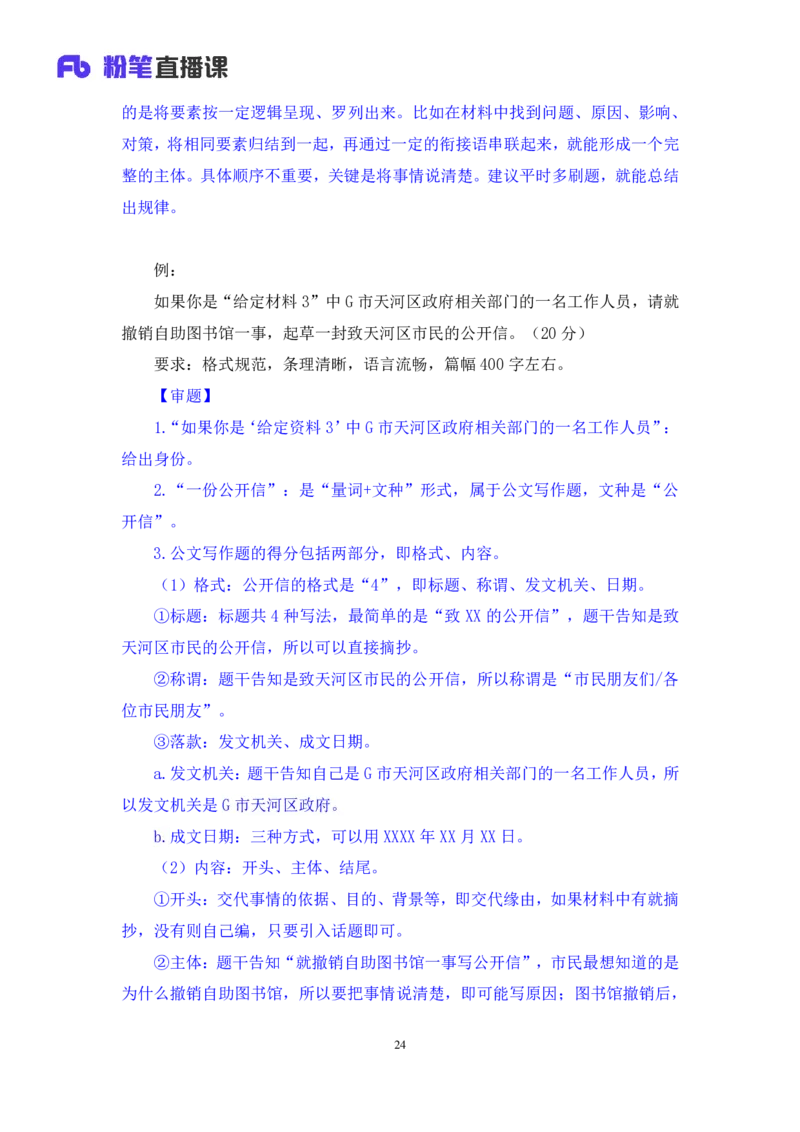 Fb 粉笔直播课

的是将要素按一定逻辑呈现、罗列出来。比如在材料中找到问题、原因、影响、对策，将相同要素归结到一起，再通过一定的衔接语串联起来，就能形成一个完整的主体。具体顺序不重要，关键是将事情说清楚。建议平时多刷题，就能总结出规律。

例：

如果你是“给定材料 3”中 G 市天河区政府相关部门的一名工作人员，请就撤销自助图书馆一事，起草一封致天河区市民的公开信。（20 分）

要求：格式规范，条理清晰，语言流畅，篇幅 400 字左右。

【审题】

1.“如果你是‘给定资料 3’中 G 市天河区政府相关部门的一名工作人员”：给出身份。

2.“一份公开信”：是“量词+文种”形式，属于公文写作题，文种是“公开信”。

3.公文写作题的得分包括两部分，即格式、内容。

（1）格式：公开信的格式是“4”，即标题、称谓、发文机关、日期。

①标题：标题共 4 种写法，最简单的是“致 XX 的公开信”，题干告知是致天河区市民的公开信，所以可以直接摘抄。

②称谓：题干告知是致天河区市民的公开信，所以称谓是“市民朋友们/各位市民朋友”。

③落款：发文机关、成文日期。

a.发文机关：题干告知自己是 G 市天河区政府相关部门的一名工作人员，所以发文机关是 G 市天河区政府。

b.成文日期：三种方式，可以用 XXXX 年 XX 月 XX 日。

（2）内容：开头、主体、结尾。

①开头：交代事情的依据、目的、背景等，即交代缘由，如果材料中有就摘抄，没有则自己编，只要引入话题即可。

②主体：题干告知“就撤销自助图书馆一事写公开信”，市民最想知道的是为什么撤销自助图书馆，所以要把事情说清楚，即可能写原因；图书馆撤销后，

24